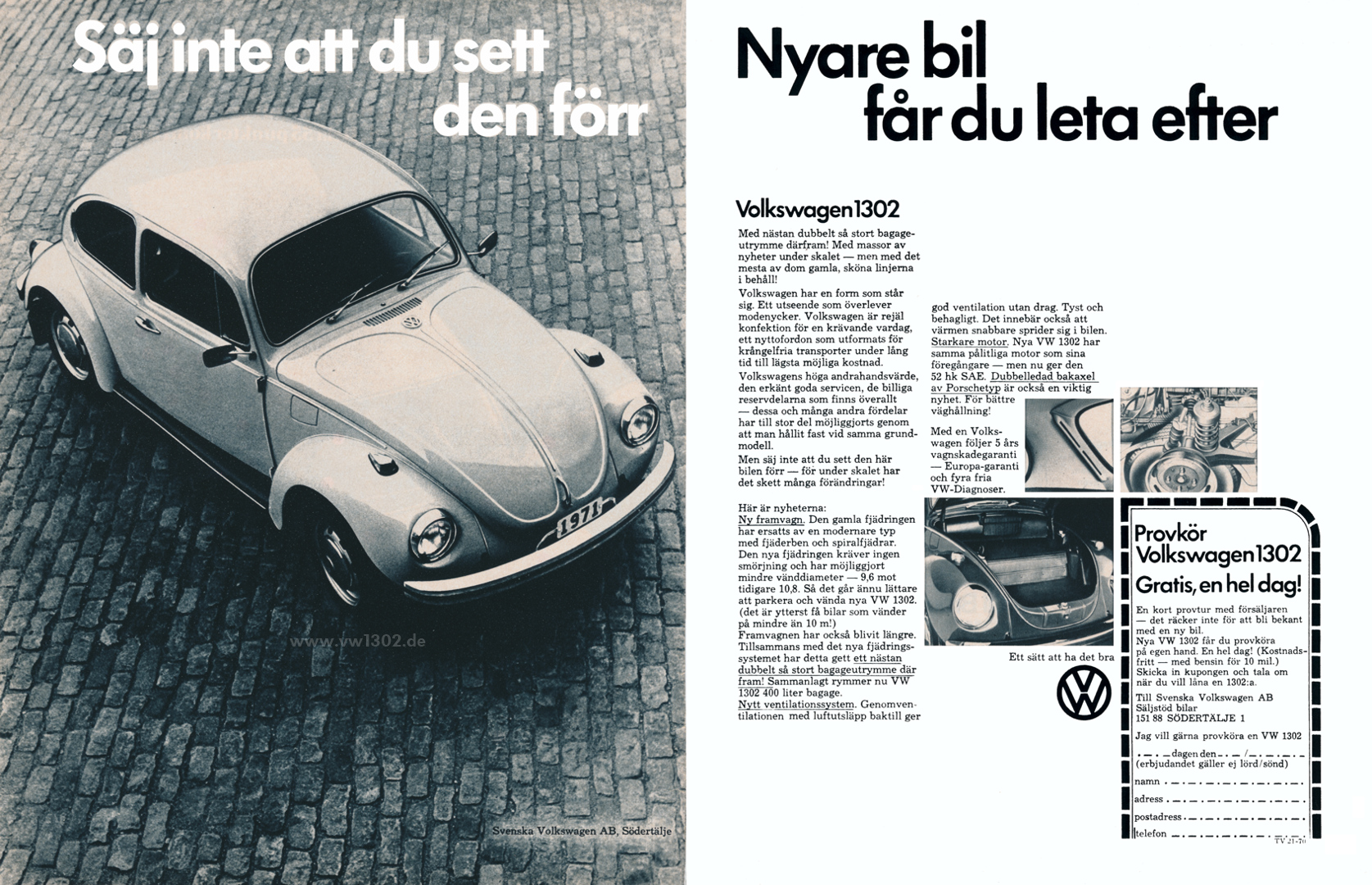 Säj inte att du sett den förr

1971

www.vw1302.de

Svenska Volkswagen AB, Södertälje

Nyare bil får du leta efter

Volkswagen 1302

Med nästan dubbelt så stort bagageutrymme därfram! Med massor av nyheter under skalet — men med det mesta av dom gamla, sköna linjerna i behåll!

Volkswagen har en form som står sig. Ett utseende som överlever modenycker. Volkswagen är rejäl konfektion för en krävande vardag, ett nyttofordon som utformats för krångelfria transporter under lång tid till lägsta möjliga kostnad.

Volkswagens höga andrahandsvärde, den erkänt goda servicen, de billiga reservdelarna som finns överallt — dessa och många andra fördelar har till stor del möjliggjorts genom att man hållit fast vid samma grundmodell.

Men säj inte att du sett den här bilen förr — för under skalet har det skett många förändringar!

Här är nyheterna:
Ny framvagn. Den gamla fjädringen har ersatts av en modernare typ med fjäderben och spiralfjädrar. Den nya fjädringen kräver ingen smörjning och har möjliggjort mindre vänddiameter — 9,6 mot tidigare 10,8. Så det går ännu lättare att parkera och vända nya VW 1302. (det är ytterst få bilar som vänder på mindre än 10 m!)
Framvagnen har också blivit längre. Tillsammans med det nya fjädringssystemet har detta gett ett nästan dubbelt så stort bagageutrymme där fram! Sammanlagt rymmer nu VW 1302 400 liter bagage.
Nytt ventilationssystem. Genomventilationen med luftutsläpp baktill ger god ventilation utan drag. Tyst och behagligt. Det innebär också att värmen snabbare sprider sig i bilen.
Starkare motor. Nya VW 1302 har samma pålitliga motor som sina föregångare — men nu ger den 52 hk SAE. Dubbelledad bakaxel av Porschetyp är också en viktig nyhet. För bättre väghållning!

Med en Volkswagen följer 5 års vagnskadegaranti — Europa-garanti och fyra fria VW-Diagnoser.

Ett sätt att ha det bra

Provkör Volkswagen 1302
Gratis, en hel dag!

En kort provtur med försäljaren — det räcker inte för att bli bekant med en ny bil.
Nya VW 1302 får du provköra på egen hand. En hel dag! (Kostnadsfritt — med bensin för 10 mil.)
Skicka in kupongen och tala om när du vill låna en 1302:a.

Till Svenska Volkswagen AB
Säljstöd bilar
151 88 SÖDERTÄLJE 1

Jag vill gärna provköra en VW 1302
dagen den /
(erbjudandet gäller ej lörd/sönd)
namn
adress
postadress
telefon

TV 21-70